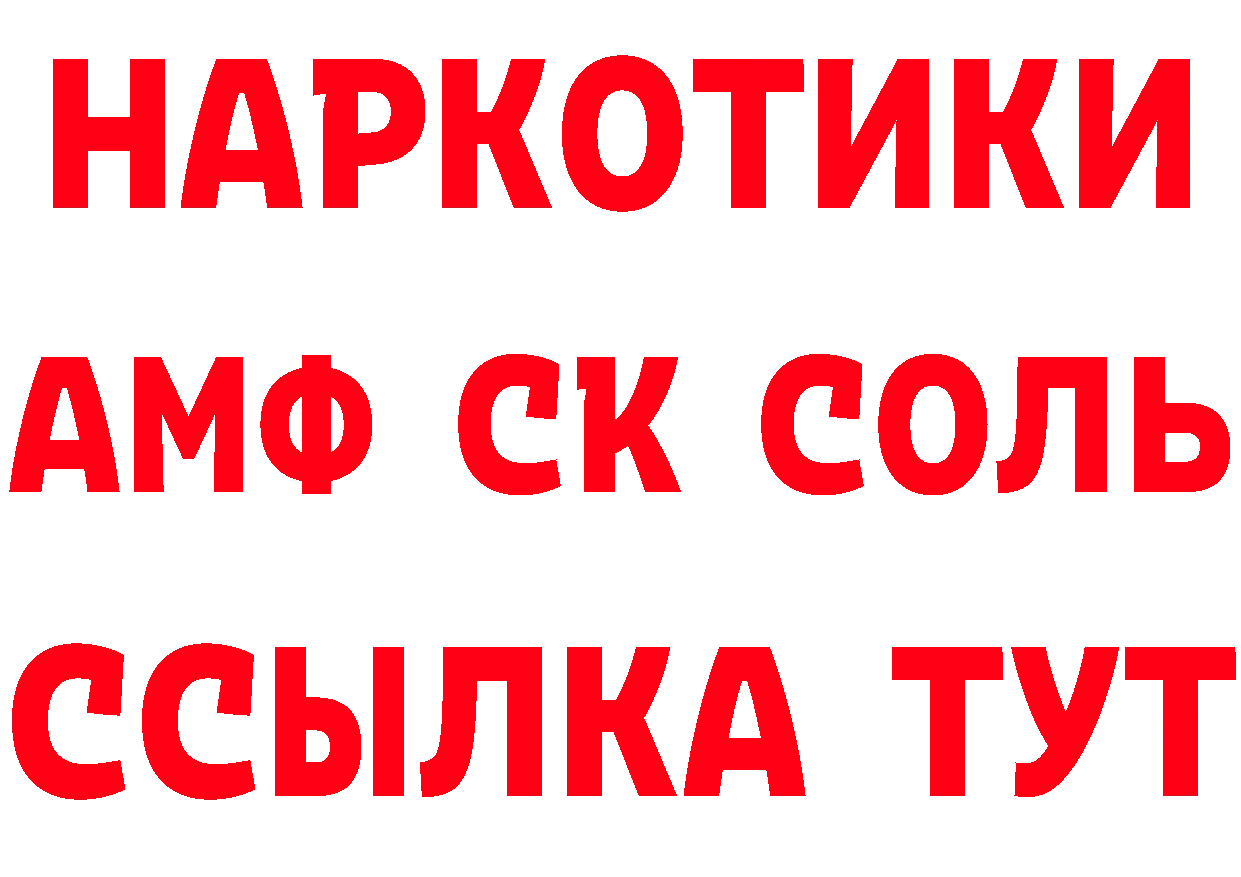 НАРКОТИКИ
АМФ СК СОЛЬ
ССЫЛКА ТУТ